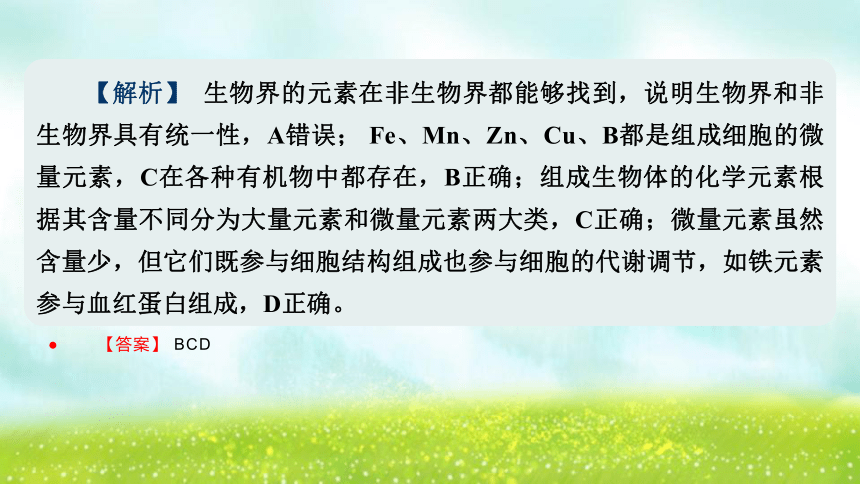 【解析】 生物界的元素在非生物界都能够找到，说明生物界和非生物界具有统一性，A错误； Fe、Mn、Zn、Cu、B都是组成细胞的微量元素，C在各种有机物中都存在，B正确；组成生物体的化学元素根据其含量不同分为大量元素和微量元素两大类，C正确；微量元素虽然含量少，但它们既参与细胞结构组成也参与细胞的代谢调节，如铁元素参与血红蛋白组成，D正确。

【答案】 BCD